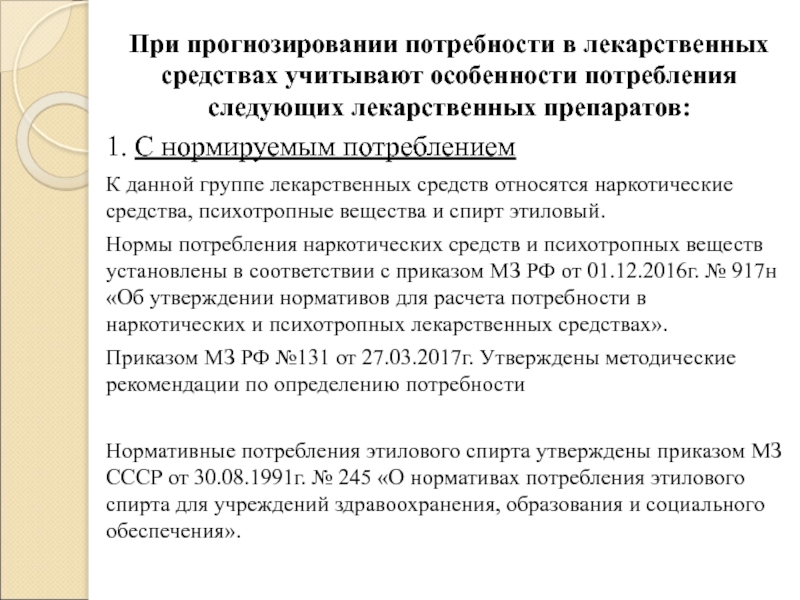 При прогнозировании потребности в лекарственных средствах учитывают особенности потребления следующих лекарственных препаратов:

1. С нормируемым потреблением

К данной группе лекарственных средств относятся наркотические средства, психотропные вещества и спирт этиловый.

Нормы потребления наркотических средств и психотропных веществ установлены в соответствии с приказом МЗ РФ от 01.12.2016г. № 917н «Об утверждении нормативов для расчета потребности в наркотических и психотропных лекарственных средствах».

Приказом МЗ РФ №131 от 27.03.2017г. Утверждены методические рекомендации по определению потребности

Нормативные потребления этилового спирта утверждены приказом МЗ СССР от 30.08.1991г. № 245 «О нормативах потребления этилового спирта для учреждений здравоохранения, образования и социального обеспечения».